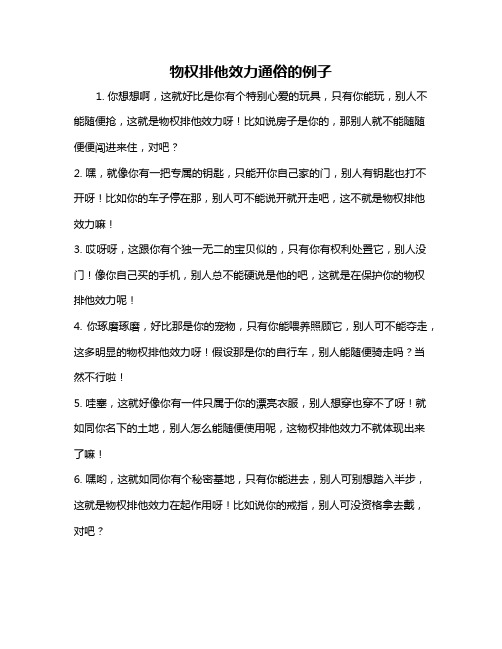 物权排他效力通俗的例子

1. 你想想啊，这就好比是你有个特别心爱的玩具，只有你能玩，别人不能随便抢，这就是物权排他效力呀！比如说房子是你的，那别人就不能随随便便闯进来住，对吧？

2. 嘿，就像你有一把专属的钥匙，只能开你自己家的门，别人有钥匙也打不开呀！比如你的车子停在那，别人可不能说开就开走吧，这不就是物权排他效力嘛！

3. 哎呀呀，这跟你有个独一无二的宝贝似的，只有你有权利处置它，别人没门！像你自己买的手机，别人总不能硬说是他的吧，这就是在保护你的物权排他效力呢！

4. 你琢磨琢磨，好比那是你的宠物，只有你能喂养照顾它，别人可不能夺走，这多明显的物权排他效力呀！假设那是你的自行车，别人能随便骑走吗？当然不行啦！

5. 哇塞，这就好像你有一件只属于你的漂亮衣服，别人想穿也穿不了呀！就如同你名下的土地，别人怎么能随便使用呢，这物权排他效力不就体现出来了嘛！

6. 嘿哟，这就如同你有个秘密基地，只有你能进去，别人可别想踏入半步，这就是物权排他效力在起作用呀！比如说你的戒指，别人可没资格拿去戴，对吧？